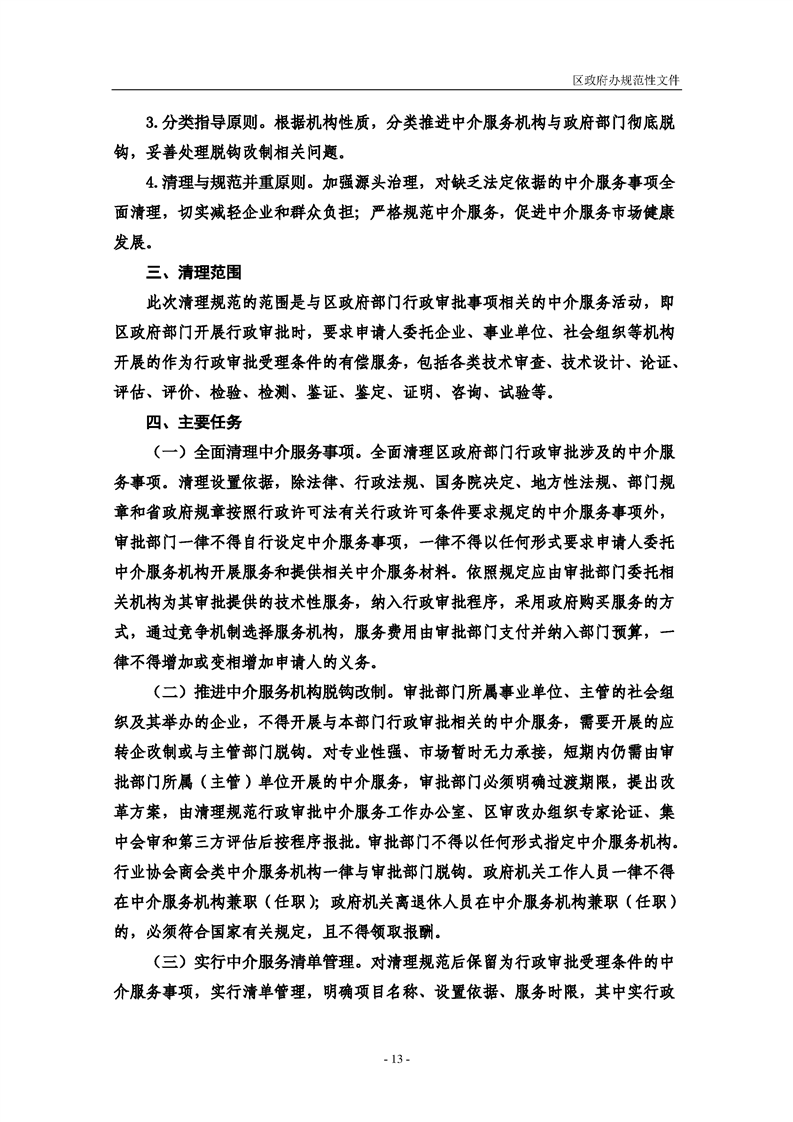 区政府办规范性文件

3.分类指导原则。根据机构性质，分类推进中介服务机构与政府部门彻底脱钩，妥善处理脱钩改制相关问题。

4.清理与规范并重原则。加强源头治理，对缺乏法定依据的中介服务事项全面清理，切实减轻企业和群众负担；严格规范中介服务，促进中介服务市场健康发展。

三、清理范围

此次清理规范的范围是与区政府部门行政审批事项相关的中介服务活动，即区政府部门开展行政审批时，要求申请人委托企业、事业单位、社会组织等机构开展的作为行政审批受理条件的有偿服务，包括各类技术审查、技术设计、论证、评估、评价、检验、检测、鉴证、鉴定、证明、咨询、试验等。

四、主要任务

（一）全面清理中介服务事项。全面清理区政府部门行政审批涉及的中介服务事项。清理设置依据，除法律、行政法规、国务院决定、地方性法规、部门规章和省政府规章按照行政许可法有关行政许可条件要求规定的中介服务事项外，审批部门一律不得自行设定中介服务事项，一律不得以任何形式要求申请人委托中介服务机构开展服务和提供相关中介服务材料。依照规定应由审批部门委托相关机构为其审批提供的技术性服务，纳入行政审批程序，采用政府购买服务的方式，通过竞争机制选择服务机构，服务费用由审批部门支付并纳入部门预算，一律不得增加或变相增加申请人的义务。

（二）推进中介服务机构脱钩改制。审批部门所属事业单位、主管的社会组织及其举办的企业，不得开展与本部门行政审批相关的中介服务，需要开展的应转企改制或与主管部门脱钩。对专业性强、市场暂时无力承接，短期内仍需由审批部门所属（主管）单位开展的中介服务，审批部门必须明确过渡期限，提出改革方案，由清理规范行政审批中介服务工作办公室、区审改办组织专家论证、集中会审和第三方评估后按程序报批。审批部门不得以任何形式指定中介服务机构。行业协会商会类中介服务机构一律与审批部门脱钩。政府机关工作人员一律不得在中介服务机构兼职（任职）；政府机关离退休人员在中介服务机构兼职（任职）的，必须符合国家有关规定，且不得领取报酬。

（三）实行中介服务清单管理。对清理规范后保留为行政审批受理条件的中介服务事项，实行清单管理，明确项目名称、设置依据、服务时限，其中实行政

- 13 -